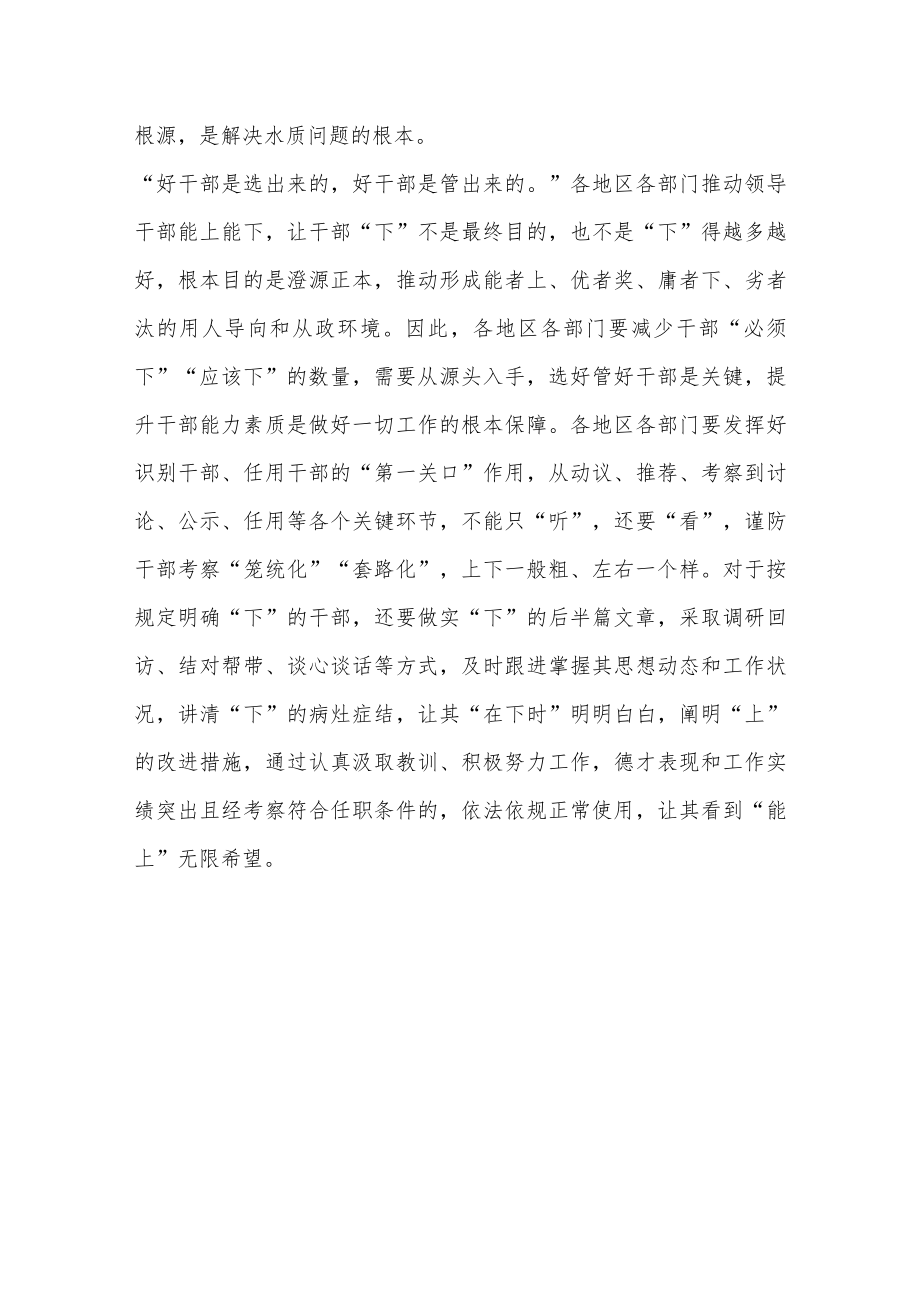 根源，是解决水质问题的根本。

“好干部是选出来的，好干部是管出来的。”各地区各部门推动领导干部能上能下，让干部“下”不是最终目的，也不是“下”得越多越好，根本目的是澄源正本，推动形成能者上、优者奖、庸者下、劣者汰的用人导向和从政环境。因此，各地区各部门要减少干部“必须下”“应该下”的数量，需要从源头入手，选好管好干部是关键，提升干部能力素质是做好一切工作的根本保障。各地区各部门要发挥好识别干部、任用干部的“第一关口”作用，从动议、推荐、考察到讨论、公示、任用等各个关键环节，不能只“听”，还要“看”，谨防干部考察“笼统化”“套路化”，上下一般粗、左右一个样。对于按规定明确“下”的干部，还要做实“下”的后半篇文章，采取调研回访、结对帮带、谈心谈话等方式，及时跟进掌握其思想动态和工作状况，讲清“下”的病灶症结，让其“在下时”明明白白，阐明“上”的改进措施，通过认真汲取教训、积极努力工作，德才表现和工作实绩突出且经考察符合任职条件的，依法依规正常使用，让其看到“能上”无限希望。